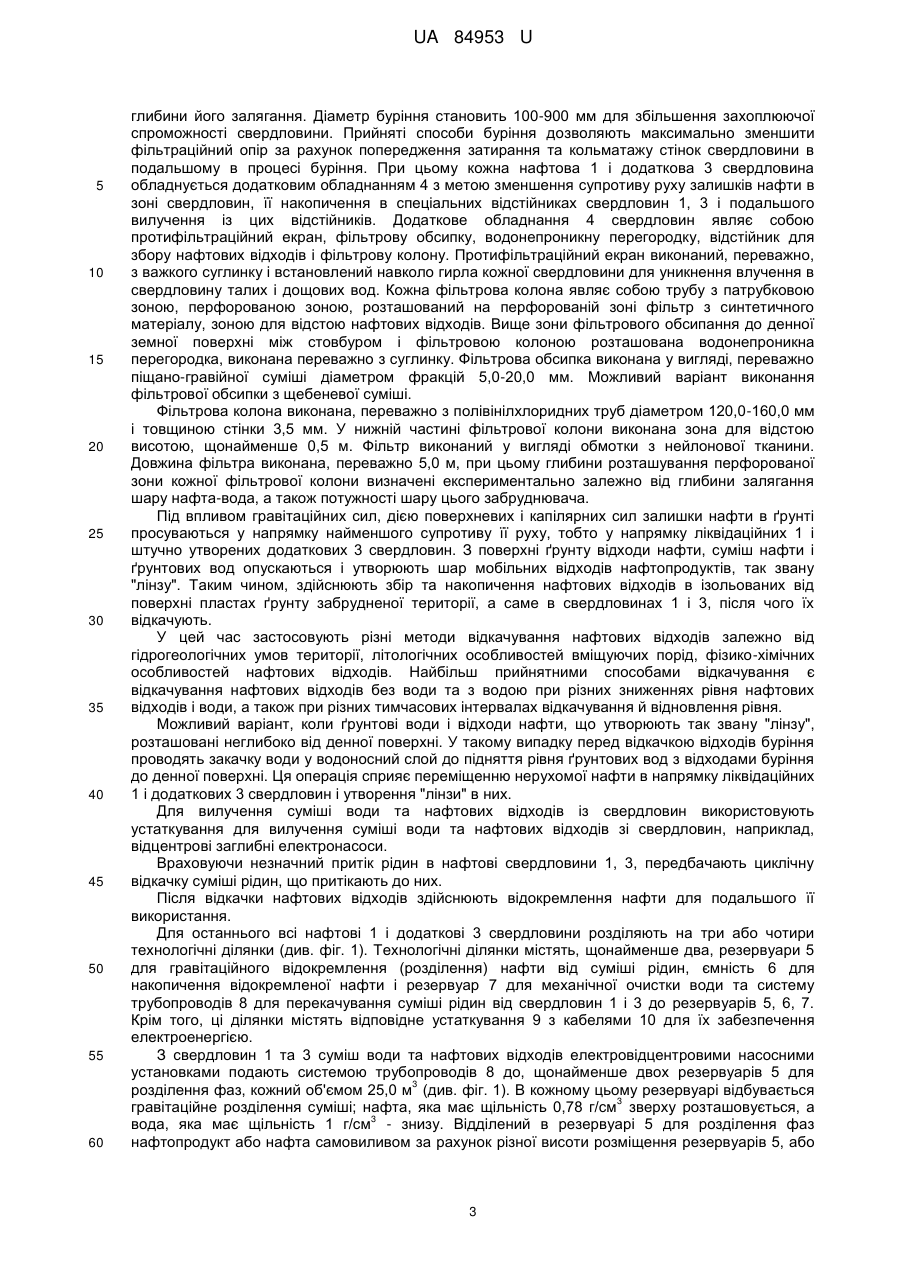 UA 84953 U

глибини його залягання. Діаметр буріння становить 100-900 мм для збільшення захоплюючої спроможності свердловини. Прийняті способи буріння дозволяють максимально зменшити фільтраційний опір за рахунок попередження затирання та кольматажу стінок свердловини в подальшому в процесі буріння. При цьому кожна нафтова 1 і додаткова 3 свердловина 5 обладнується додатковим обладнанням 4 з метою зменшення супротиву руху залишків нафти в зоні свердловин, її накопичення в спеціальних відстійниках свердловин 1, 3 і подальшого вилучення із цих відстійників. Додаткове обладнання 4 свердловин являє собою протифільтраційний екран, фільтрову обсипку, водонепроникну перегородку, відстійник для збору нафтових відходів і фільтрову колону. Протифільтраційний екран виконаний, переважно, 10 з важкого суглинку і встановлений навколо гирла кожної свердловини для уникнення влучення в свердловину талих і дощових вод. Кожна фільтрова колона являє собою трубу з патрубковою зоною, перфорованою зоною, розташований на перфорованій зоні фільтр з синтетичного матеріалу, зоною для відстою нафтових відходів. Вище зони фільтрового обсипання до денної земної поверхні між стовбуром і фільтровою колоною розташована водонепроникна 15 перегородка, виконана переважно з суглинку. Фільтрова обсипка виконана у вигляді, переважно піщано-гравійної суміші діаметром фракцій 5,0-20,0 мм. Можливий варіант виконання фільтрової обсипки з щебеневої суміші.

Фільтрова колона виконана, переважно з полівінілхлоридних труб діаметром 120,0-160,0 мм і товщиною стінки 3,5 мм. У нижній частині фільтрової колони виконана зона для відстою 20 висотою, щонайменше 0,5 м. Фільтр виконаний у вигляді обмотки з нейлонової тканини. Довжина фільтра виконана, переважно 5,0 м, при цьому глибини розташування перфорованої зони кожної фільтрової колони визначені експериментально залежно від глибини залягання шару нафта-вода, а також потужності шару цього забруднювача.

Під впливом гравітаційних сил, дією поверхневих і капілярних сил залишки нафти в ґрунті 25 просуваються у напрямку найменшого супротиву її руху, тобто у напрямку ліквідаційних 1 і штучно утворених додаткових 3 свердловин. З поверхні ґрунту відходи нафти, суміш нафти і ґрунтових вод опускаються і утворюють шар мобільних відходів нафтопродуктів, так звану "лінзу". Таким чином, здійснюють збір та накопичення нафтових відходів в ізольованих від поверхні пластах ґрунту забрудненої території, а саме в свердловинах 1 і 3, після чого їх 30 відкачують.

У цей час застосовують різні методи відкачування нафтових відходів залежно від гідрогеологічних умов території, літологічних особливостей вміщуючих порід, фізико-хімічних особливостей нафтових відходів. Найбільш прийнятними способами відкачування є відкачування нафтових відходів без води та з водою при різних зниженнях рівня нафтових 35 відходів і води, а також при різних тимчасових інтервалах відкачування й відновлення рівня.

Можливий варіант, коли ґрунтові води і відходи нафти, що утворюють так звану "лінзу", розташовані неглибоко від денної поверхні. У такому випадку перед відкачкою відходів буріння проводять закачку води у водоносний слой до підняття рівня ґрунтових вод з відходами буріння до денної поверхні. Ця операція сприяє переміщенню нерухомої нафти в напрямку ліквідаційних 40 1 і додаткових 3 свердловин і утворення "лінзи" в них.

Для вилучення суміші води та нафтових відходів із свердловин використовують устаткування для вилучення суміші води та нафтових відходів зі свердловин, наприклад, відцентрові заглибні електронасоси.

Враховуючи незначний притік рідин в нафтові свердловини 1, 3, передбачають циклічну 45 відкачку суміші рідин, що притікають до них.

Після відкачки нафтових відходів здійснюють відокремлення нафти для подальшого її використання.

Для останнього всі нафтові 1 і додаткові 3 свердловини розділяють на три або чотири технологічні ділянки (див. фіг. 1). Технологічні ділянки містять, щонайменше два, резервуари 5 50 для гравітаційного відокремлення (розділення) нафти від суміші рідин, ємність 6 для накопичення відокремленої нафти і резервуар 7 для механічної очистки води та систему трубопроводів 8 для перекачування суміші рідин від свердловин 1 і 3 до резервуарів 5, 6, 7. Крім того, ці ділянки містять відповідне устаткування 9 з кабелями 10 для їх забезпечення електроенергією.

55 З свердловин 1 та 3 суміш води та нафтових відходів електровідцентровими насосними установками подають системою трубопроводів 8 до, щонайменше двох резервуарів 5 для розділення фаз, кожний об'ємом 25,0 м$^3$ (див. фіг. 1). В кожному цьому резервуарі відбувається гравітаційне розділення суміші; нафта, яка має щільність 0,78 г/см$^3$ зверху розташовується, а вода, яка має щільність 1 г/см$^3$ - знизу. Відділений в резервуарі 5 для розділення фаз 60 нафтопродукт або нафта самовиливом за рахунок різної висоти розміщення резервуарів 5, або

3